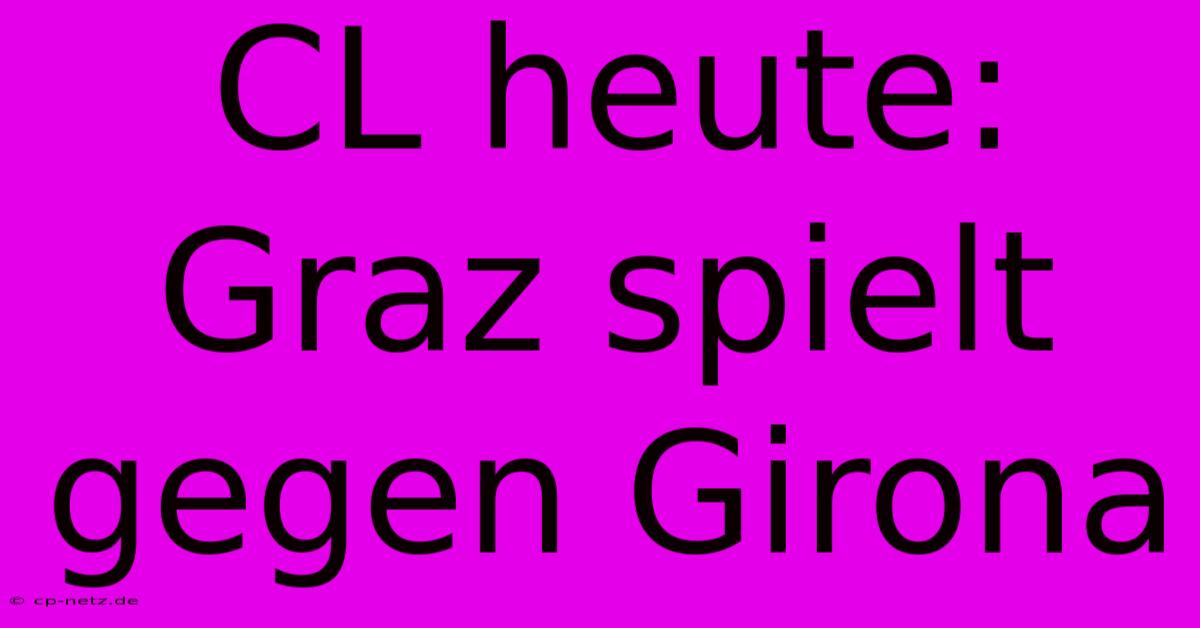 CL heute: Graz spielt gegen Girona

© cp-netz.de